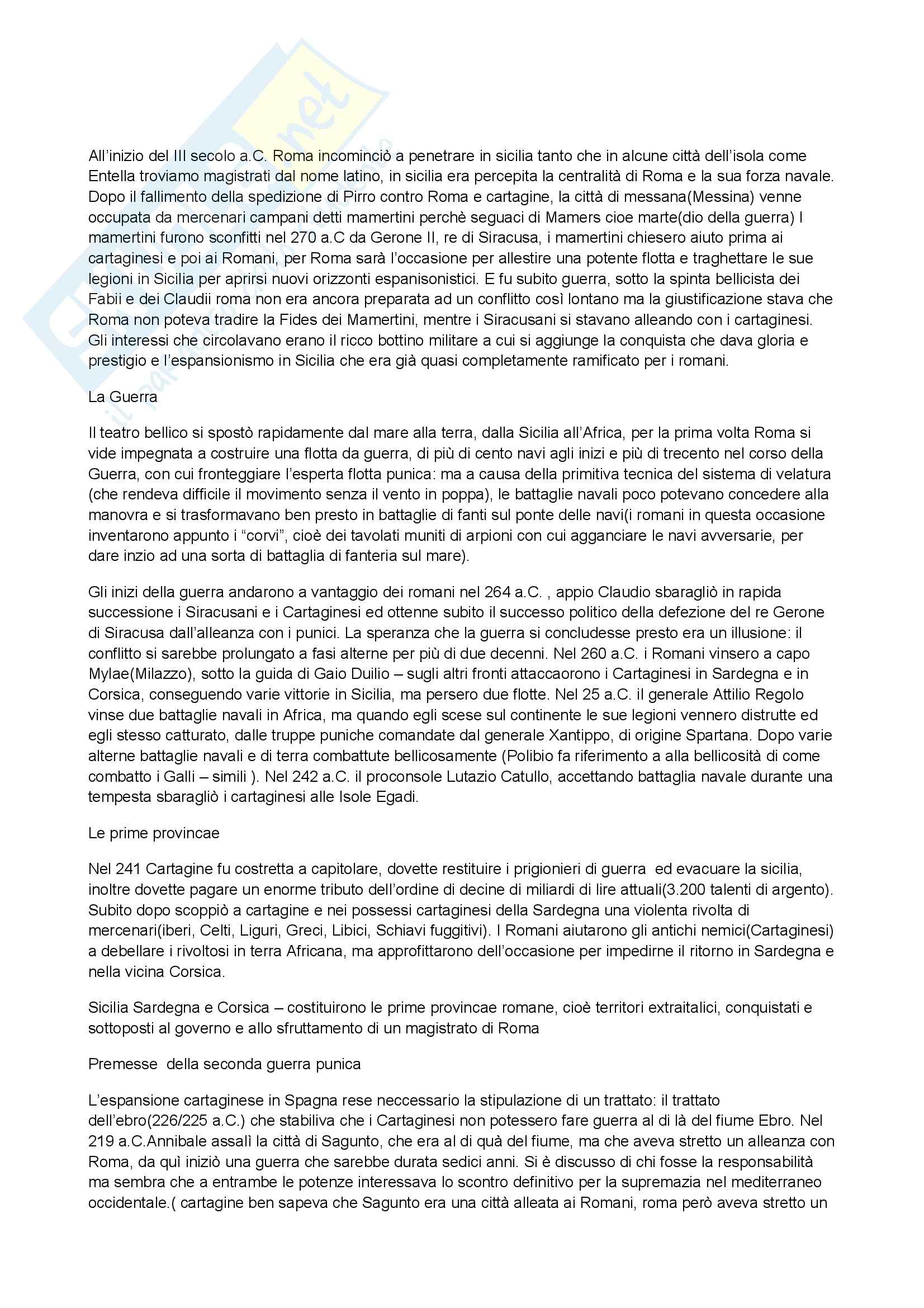 All'inizio del III secolo a.C. Roma incominciò a penetrare in sicilia tanto che in alcune città dell'isola come Entella troviamo magistrati dal nome latino, in sicilia era percepita la centralità di Roma e la sua forza navale. Dopo il fallimento della spedizione di Pirro contro Roma e cartagine, la città di messana(Messina) venne occupata da mercenari campani detti mamertini perchè seguaci di Mamers cioe marte(dio della guerra) I mamertini furono sconfitti nel 270 a.C da Gerone II, re di Siracusa, i mamertini chiesero aiuto prima ai cartaginesi e poi ai Romani, per Roma sarà l'occasione per allestire una potente flotta e traghettare le sue legioni in Sicilia per aprirsi nuovi orizzonti espanisonistici. E fu subito guerra, sotto la spinta bellicista dei Fabii e dei Claudii roma non era ancora preparata ad un conflitto così lontano ma la giustificazione stava che Roma non poteva tradire la Fides dei Mamertini, mentre i Siracusani si stavano alleando con i cartaginesi. Gli interessi che circolavano erano il ricco bottino militare a cui si aggiunge la conquista che dava gloria e prestigio e l'espansionismo in Sicilia che era già quasi completamente ramificato per i romani.

La Guerra

Il teatro bellico si spostò rapidamente dal mare alla terra, dalla Sicilia all'Africa, per la prima volta Roma si vide impegnata a costruire una flotta da guerra, di più di cento navi agli inizi e più di trecento nel corso della Guerra, con cui fronteggiare l'esperta flotta punica: ma a causa della primitiva tecnica del sistema di velatura (che rendeva difficile il movimento senza il vento in poppa), le battaglie navali poco potevano concedere alla manovra e si trasformavano ben presto in battaglie di fanti sul ponte delle navi(i romani in questa occasione inventarono appunto i "corvi", cioè dei tavolati muniti di arpioni con cui agganciare le navi avversarie, per dare inzio ad una sorta di battaglia di fanteria sul mare).

Gli inizi della guerra andarono a vantaggio dei romani nel 264 a.C. , appio Claudio sbaragliò in rapida successione i Siracusani e i Cartaginesi ed ottenne subito il successo politico della defezione del re Gerone di Siracusa dall'alleanza con i punici. La speranza che la guerra si concludesse presto era un illusione: il conflitto si sarebbe prolungato a fasi alterne per più di due decenni. Nel 260 a.C. i Romani vinsero a capo Mylae(Milazzo), sotto la guida di Gaio Duilio – sugli altri fronti attaccaorono i Cartaginesi in Sardegna e in Corsica, conseguendo varie vittorie in Sicilia, ma persero due flotte. Nel 25 a.C. il generale Attilio Regolo vinse due battaglie navali in Africa, ma quando egli scese sul continente le sue legioni vennero distrutte ed egli stesso catturato, dalle truppe puniche comandate dal generale Xantippo, di origine Spartana. Dopo varie alterne battaglie navali e di terra combattute bellicosamente (Polibio fa riferimento a alla bellicosità di come combatto i Galli – simili ). Nel 242 a.C. il proconsole Lutazio Catullo, accettando battaglia navale durante una tempesta sbaragliò i cartaginesi alle Isole Egadi.

Le prime provincae

Nel 241 Cartagine fu costretta a capitolare, dovette restituire i prigionieri di guerra ed evacuare la sicilia, inoltre dovette pagare un enorme tributo dell'ordine di decine di miliardi di lire attuali(3.200 talenti di argento). Subito dopo scoppiò a cartagine e nei possessi cartaginesi della Sardegna una violenta rivolta di mercenari(iberi, Celti, Liguri, Greci, Libici, Schiavi fuggitivi). I Romani aiutarono gli antichi nemici(Cartaginesi) a debellare i rivoltosi in terra Africana, ma approfittarono dell'occasione per impedirne il ritorno in Sardegna e nella vicina Corsica.

Sicilia Sardegna e Corsica – costituirono le prime provincae romane, cioè territori extraitalici, conquistati e sottoposti al governo e allo sfruttamento di un magistrato di Roma

Premesse della seconda guerra punica

L'espansione cartaginese in Spagna rese neccessario la stipulazione di un trattato: il trattato dell'ebro(226/225 a.C.) che stabiliva che i Cartaginesi non potessero fare guerra al di là del fiume Ebro. Nel 219 a.C.Annibale assalì la città di Sagunto, che era al di quà del fiume, ma che aveva stretto un alleanza con Roma, da quì iniziò una guerra che sarebbe durata sedici anni. Si è discusso di chi fosse la responsabilità ma sembra che a entrambe le potenze interessava lo scontro definitivo per la supremazia nel mediterraneo occidentale.( cartagine ben sapeva che Sagunto era una città alleata ai Romani, roma però aveva stretto un